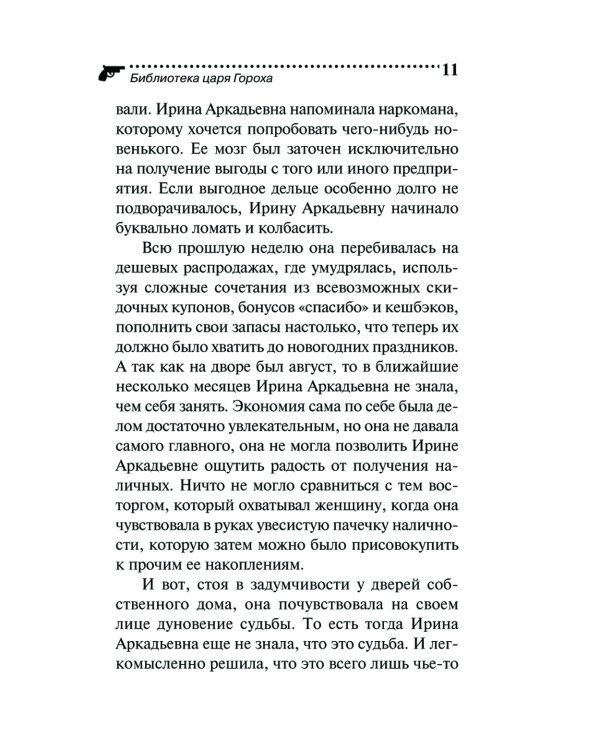 Библиотека царя Гороха 11

вали. Ирина Аркадьевна напоминала наркомана, которому хочется попробовать чего-нибудь новенького. Ее мозг был заточен исключительно на получение выгоды с того или иного предприятия. Если выгодное дельце особенно долго не подворачивалось, Ирину Аркадьевну начинало буквально ломать и колбасить.

Всю прошлую неделю она перебивалась на дешевых распродажах, где умудрялась, используя сложные сочетания из всевозможных скидочных купонов, бонусов «спасибо» и кешбэков, пополнить свои запасы настолько, что теперь их должно было хватить до новогодних праздников. А так как на дворе был август, то в ближайшие несколько месяцев Ирина Аркадьевна не знала, чем себя занять. Экономия сама по себе была делом достаточно увлекательным, но она не давала самого главного, она не могла позволить Ирине Аркадьевне ощутить радость от получения наличных. Ничто не могло сравниться с тем восторгом, который охватывал женщину, когда она чувствовала в руках увесистую пачечку наличности, которую затем можно было присовокупить к прочим ее накоплениям.

И вот, стоя в задумчивости у дверей собственного дома, она почувствовала на своем лице дуновение судьбы. То есть тогда Ирина Аркадьевна еще не знала, что это судьба. И легкомысленно решила, что это всего лишь чье-то